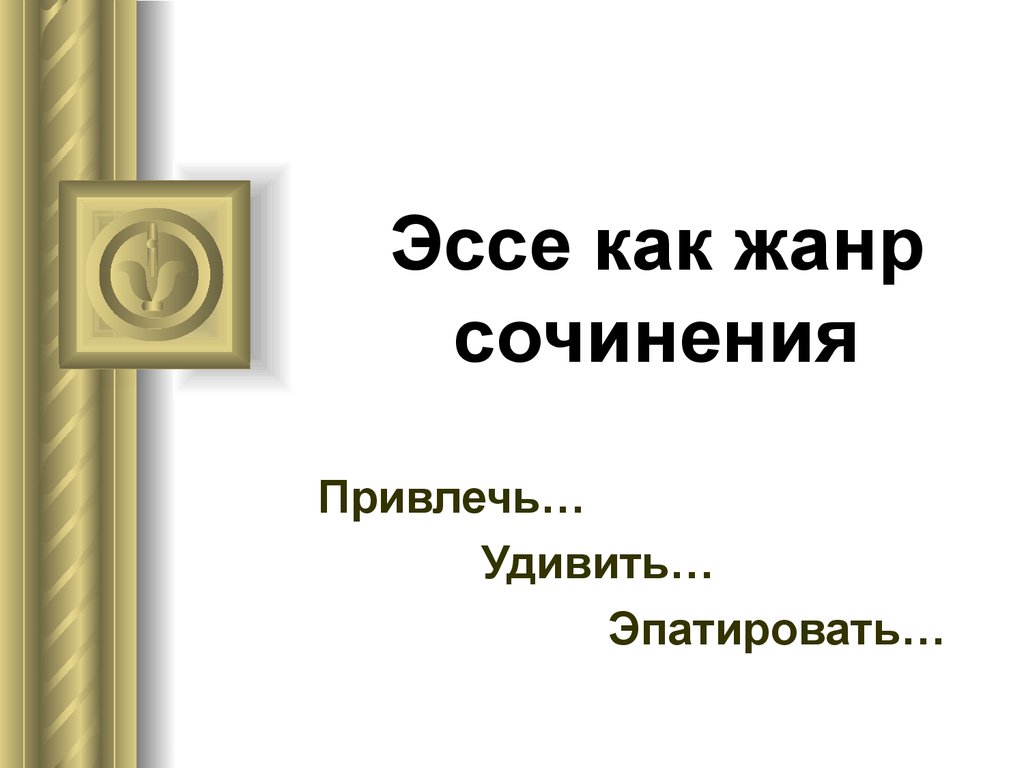 Эссе как жанр сочинения

Привлечь…

Удивить…

Эпатировать…